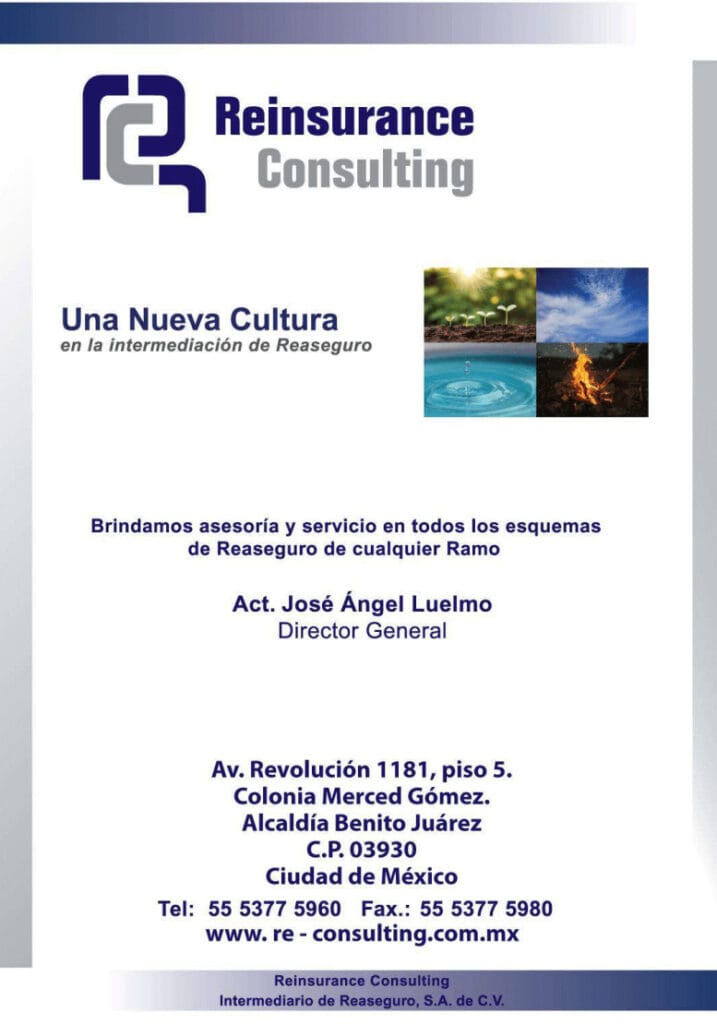 Reinsurance
Consulting

Una Nueva Cultura
en la intermediación de Reaseguro

Brindamos asesoría y servicio en todos los esquemas de Reaseguro de cualquier Ramo

Act. José Ángel Luelmo
Director General

Av. Revolución 1181, piso 5.
Colonia Merced Gómez.
Alcaldía Benito Juárez
C.P. 03930
Ciudad de México

Tel: 55 5377 5960 Fax.: 55 5377 5980
www. re - consulting.com.mx

Reinsurance Consulting
Intermediario de Reaseguro, S.A. de C.V.